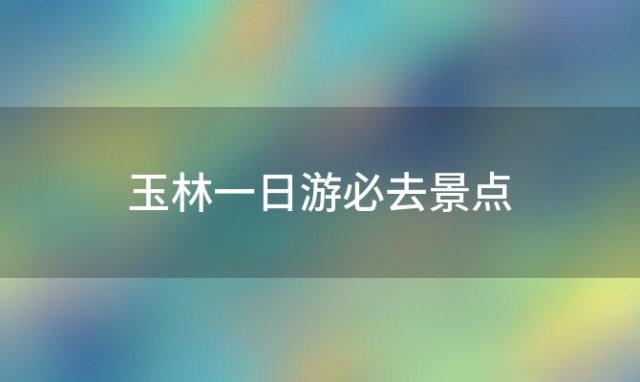 玉林一日游必去景点